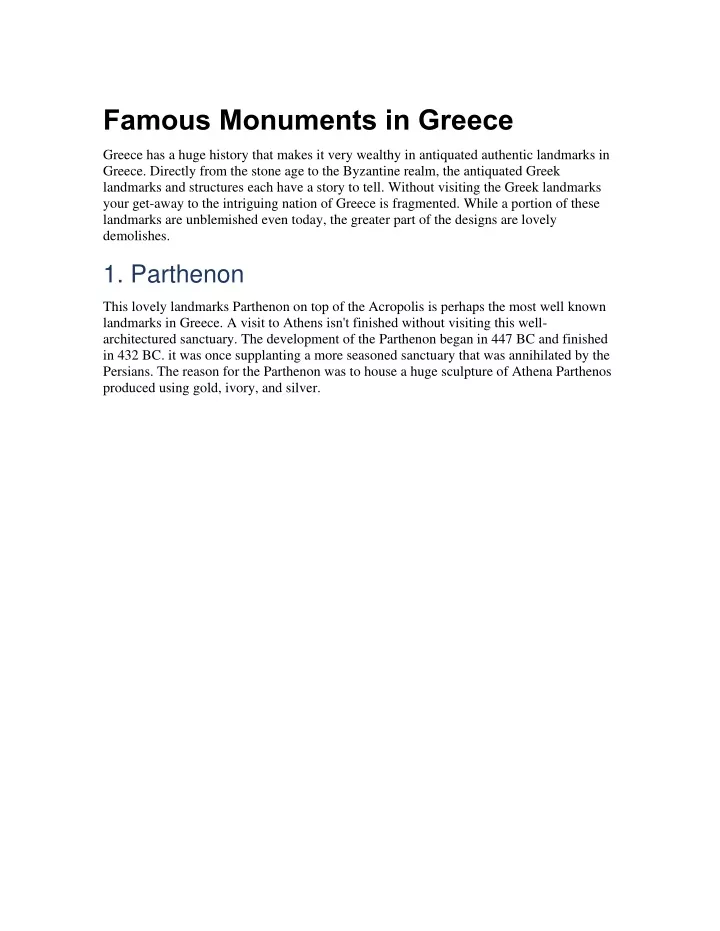 Famous Monuments in Greece

Greece has a huge history that makes it very wealthy in antiquated authentic landmarks in Greece. Directly from the stone age to the Byzantine realm, the antiquated Greek landmarks and structures each have a story to tell. Without visiting the Greek landmarks your get-away to the intriguing nation of Greece is fragmented. While a portion of these landmarks are unblemished even today, the greater part of the designs are lovely demolishes.

1. Parthenon

This lovely landmarks Parthenon on top of the Acropolis is perhaps the most well known landmarks in Greece. A visit to Athens isn't finished without visiting this well-architectured sanctuary. The development of the Parthenon began in 447 BC and finished in 432 BC. it was once supplanting a more seasoned sanctuary that was annihilated by the Persians. The reason for the Parthenon was to house a huge sculpture of Athena Parthenos produced using gold, ivory, and silver.